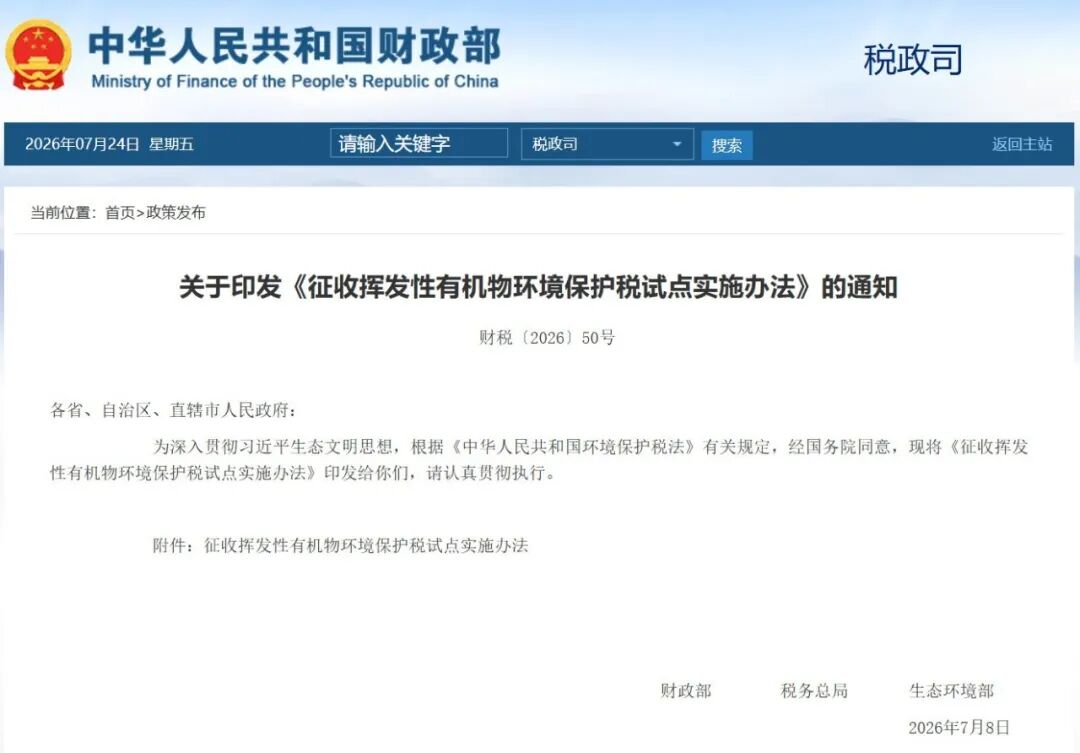 中华人民共和国财政部
Ministry of Finance of the People's Republic of China

税政司

2026年07月24日 星期五

请输入关键字

税政司

搜索

返回主站

当前位置：首页>政策发布

关于印发《征收挥发性有机物环境保护税试点实施办法》的通知

财税〔2026〕50号

各省、自治区、直辖市人民政府：

为深入贯彻习近平生态文明思想，根据《中华人民共和国环境保护税法》有关规定，经国务院同意，现将《征收挥发性有机物环境保护税试点实施办法》印发给你们，请认真贯彻执行。

附件：征收挥发性有机物环境保护税试点实施办法

财政部　　税务总局　　生态环境部

2026年7月8日